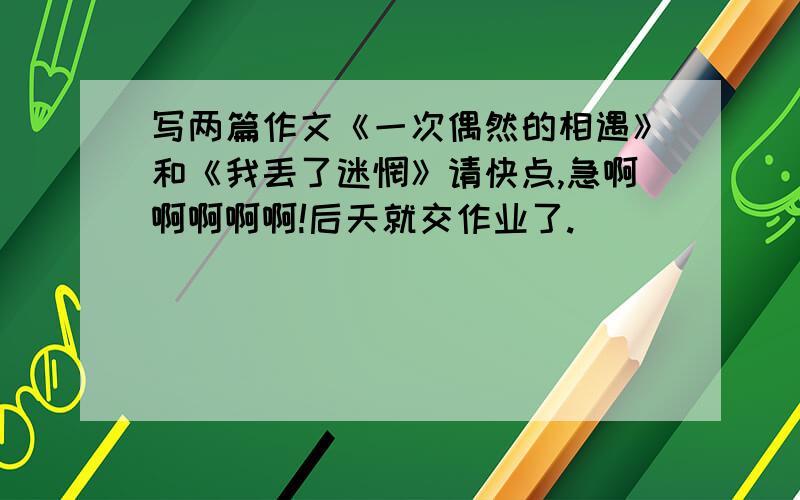 写两篇作文《一次偶然的相遇》和《我丢了迷惘》请快点,急啊啊啊啊啊!后天就交作业了.